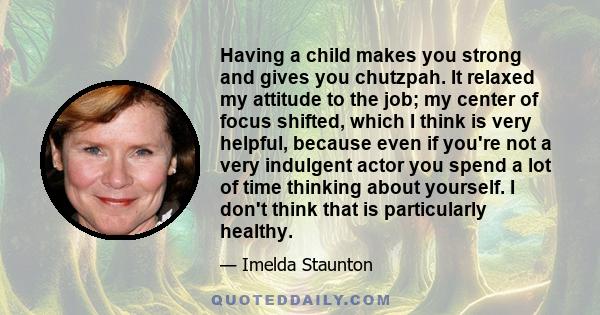 Having a child makes you strong and gives you chutzpah. It relaxed my attitude to the job; my center of focus shifted, which I think is very helpful, because even if you're not a very indulgent actor you spend a lot of time thinking about yourself. I don't think that is particularly healthy.

— Imelda Staunton

QUOTEDDAILY.COM